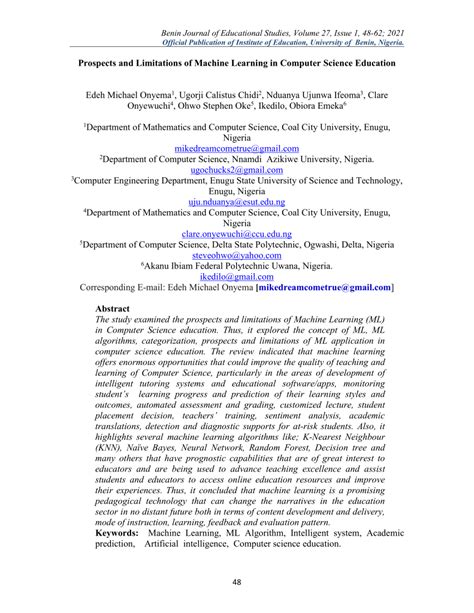 Benin Journal of Educational Studies, Volume 27, Issue 1, 48-62; 2021
Official Publication of Institute of Education, University of Benin, Nigeria.

Prospects and Limitations of Machine Learning in Computer Science Education

Edeh Michael Onyema$^1$, Ugorji Calistus Chidi$^2$, Nduanya Ujunwa Ifeoma$^3$, Clare Onyewuchi$^4$, Ohwo Stephen Oke$^5$, Ikedilo, Obiora Emeka$^6$

$^1$Department of Mathematics and Computer Science, Coal City University, Enugu, Nigeria
mikedreamcometrue@gmail.com
$^2$Department of Computer Science, Nnamdi Azikiwe University, Nigeria.
ugochucks2@gmail.com
$^3$Computer Engineering Department, Enugu State University of Science and Technology, Enugu, Nigeria
uju.nduanya@esut.edu.ng
$^4$Department of Mathematics and Computer Science, Coal City University, Enugu, Nigeria
clare.onyewuchi@ccu.edu.ng
$^5$Department of Computer Science, Delta State Polytechnic, Ogwashi, Delta, Nigeria
steveohwo@yahoo.com
$^6$Akanu Ibiam Federal Polytechnic Uwana, Nigeria.
ikedilo@gmail.com
Corresponding E-mail: Edeh Michael Onyema [mikedreamcometrue@gmail.com]

Abstract
The study examined the prospects and limitations of Machine Learning (ML) in Computer Science education. Thus, it explored the concept of ML, ML algorithms, categorization, prospects and limitations of ML application in computer science education. The review indicated that machine learning offers enormous opportunities that could improve the quality of teaching and learning of Computer Science, particularly in the areas of development of intelligent tutoring systems and educational software/apps, monitoring student's learning progress and prediction of their learning styles and outcomes, automated assessment and grading, customized lecture, student placement decision, teachers' training, sentiment analysis, academic translations, detection and diagnostic supports for at-risk students. Also, it highlights several machine learning algorithms like; K-Nearest Neighbour (KNN), Naïve Bayes, Neural Network, Random Forest, Decision tree and many others that have prognostic capabilities that are of great interest to educators and are being used to advance teaching excellence and assist students and educators to access online education resources and improve their experiences. Thus, it concluded that machine learning is a promising pedagogical technology that can change the narratives in the education sector in no distant future both in terms of content development and delivery, mode of instruction, learning, feedback and evaluation pattern.
Keywords: Machine Learning, ML Algorithm, Intelligent system, Academic prediction, Artificial intelligence, Computer science education.

48